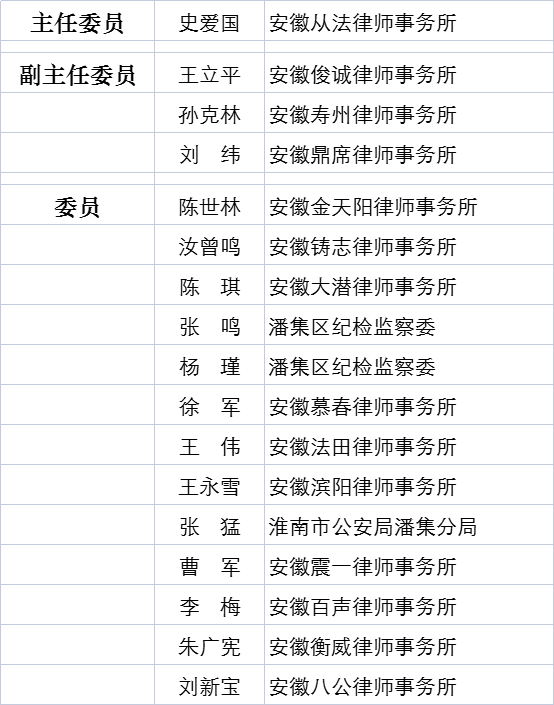 | | | |
|---|---|---|
| 主任委员 | 史爱国 | 安徽从法律师事务所 |
| | | |
| 副主任委员 | 王立平 | 安徽俊诚律师事务所 |
| | 孙克林 | 安徽寿州律师事务所 |
| | 刘　纬 | 安徽鼎席律师事务所 |
| | | |
| 委员 | 陈世林 | 安徽金天阳律师事务所 |
| | 汝曾鸣 | 安徽铸志律师事务所 |
| | 陈　琪 | 安徽大潜律师事务所 |
| | 张　鸣 | 潘集区纪检监察委 |
| | 杨　瑾 | 潘集区纪检监察委 |
| | 徐　军 | 安徽慕春律师事务所 |
| | 王　伟 | 安徽法田律师事务所 |
| | 王永雪 | 安徽滨阳律师事务所 |
| | 张　猛 | 淮南市公安局潘集分局 |
| | 曹　军 | 安徽震一律师事务所 |
| | 李　梅 | 安徽百声律师事务所 |
| | 朱广宪 | 安徽衡威律师事务所 |
| | 刘新宝 | 安徽八公律师事务所 |